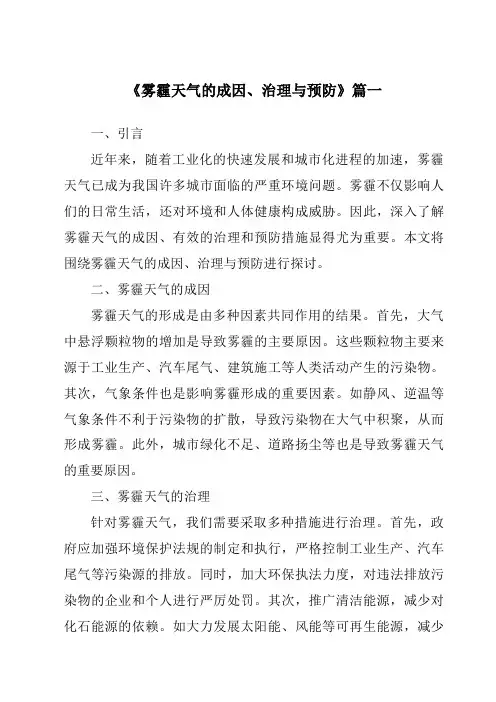 《雾霾天气的成因、治理与预防》篇一

一、引言

近年来，随着工业化的快速发展和城市化进程的加速，雾霾天气已成为我国许多城市面临的严重环境问题。雾霾不仅影响人们的日常生活，还对环境和人体健康构成威胁。因此，深入了解雾霾天气的成因、有效的治理和预防措施显得尤为重要。本文将围绕雾霾天气的成因、治理与预防进行探讨。

二、雾霾天气的成因

雾霾天气的形成是由多种因素共同作用的结果。首先，大气中悬浮颗粒物的增加是导致雾霾的主要原因。这些颗粒物主要来源于工业生产、汽车尾气、建筑施工等人类活动产生的污染物。其次，气象条件也是影响雾霾形成的重要因素。如静风、逆温等气象条件不利于污染物的扩散，导致污染物在大气中积聚，从而形成雾霾。此外，城市绿化不足、道路扬尘等也是导致雾霾天气的重要原因。

三、雾霾天气的治理

针对雾霾天气，我们需要采取多种措施进行治理。首先，政府应加强环境保护法规的制定和执行，严格控制工业生产、汽车尾气等污染源的排放。同时，加大环保执法力度，对违法排放污染物的企业和个人进行严厉处罚。其次，推广清洁能源，减少对化石能源的依赖。如大力发展太阳能、风能等可再生能源，减少